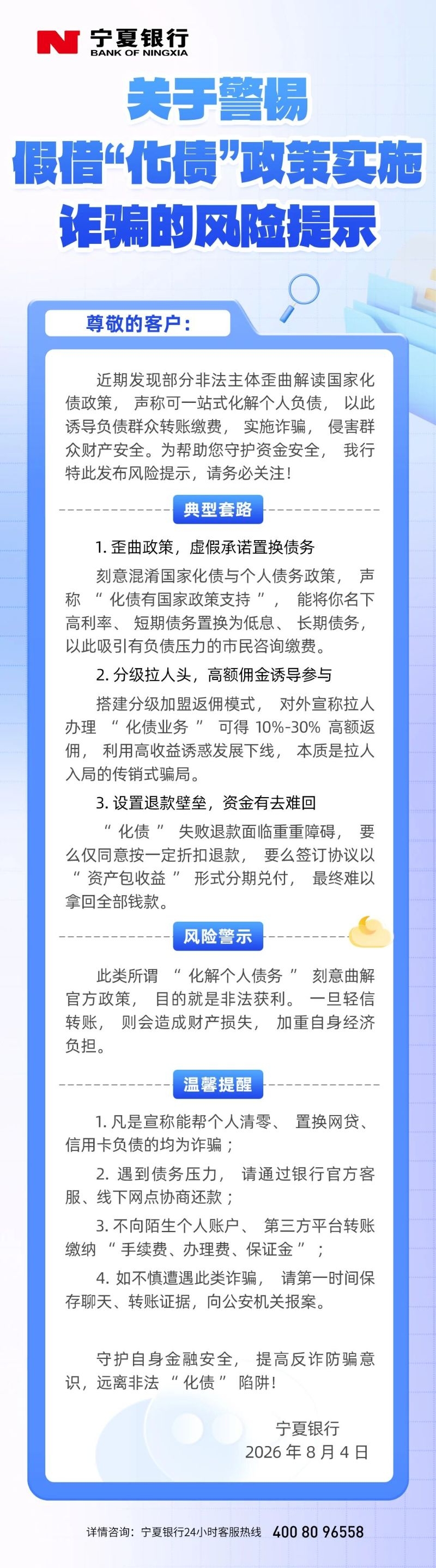 宁夏银行
BANK OF NINGXIA

关于警惕
假借“化债”政策实施
诈骗的风险提示

尊敬的客户：

近期发现部分非法主体歪曲解读国家化债政策，声称可一站式化解个人负债，以此诱导负债群众转账缴费，实施诈骗，侵害群众财产安全。为帮助您守护资金安全，我行特此发布风险提示，请务必关注！

典型套路

1.歪曲政策，虚假承诺置换债务

刻意混淆国家化债与个人债务政策，声称“化债有国家政策支持”，能将你名下高利率、短期债务置换为低息、长期债务，以此吸引有负债压力的市民咨询缴费。

2.分级拉人头，高额佣金诱导参与

搭建分级加盟返佣模式，对外宣称拉人办理“化债业务”可得10%-30%高额返佣，利用高收益诱惑发展下线，本质是拉人入局的传销式骗局。

3.设置退款壁垒，资金有去难回

“化债”失败退款面临重重障碍，要么仅同意按一定折扣退款，要么签订协议以“资产包收益”形式分期兑付，最终难以拿回全部钱款。

风险警示

此类所谓“化解个人债务”刻意曲解官方政策，目的就是非法获利。一旦轻信转账，则会造成财产损失，加重自身经济负担。

温馨提醒

1.凡是宣称能帮个人清零、置换网贷、信用卡负债的均为诈骗；

2.遇到债务压力，请通过银行官方客服、线下网点协商还款；

3.不向陌生个人账户、第三方平台转账缴纳“手续费、办理费、保证金”；

4.如不慎遭遇此类诈骗，请第一时间保存聊天、转账证据，向公安机关报案。

守护自身金融安全，提高反诈防骗意识，远离非法“化债”陷阱！

宁夏银行
2026年8月4日

详情咨询：宁夏银行24小时客服热线 400 80 96558